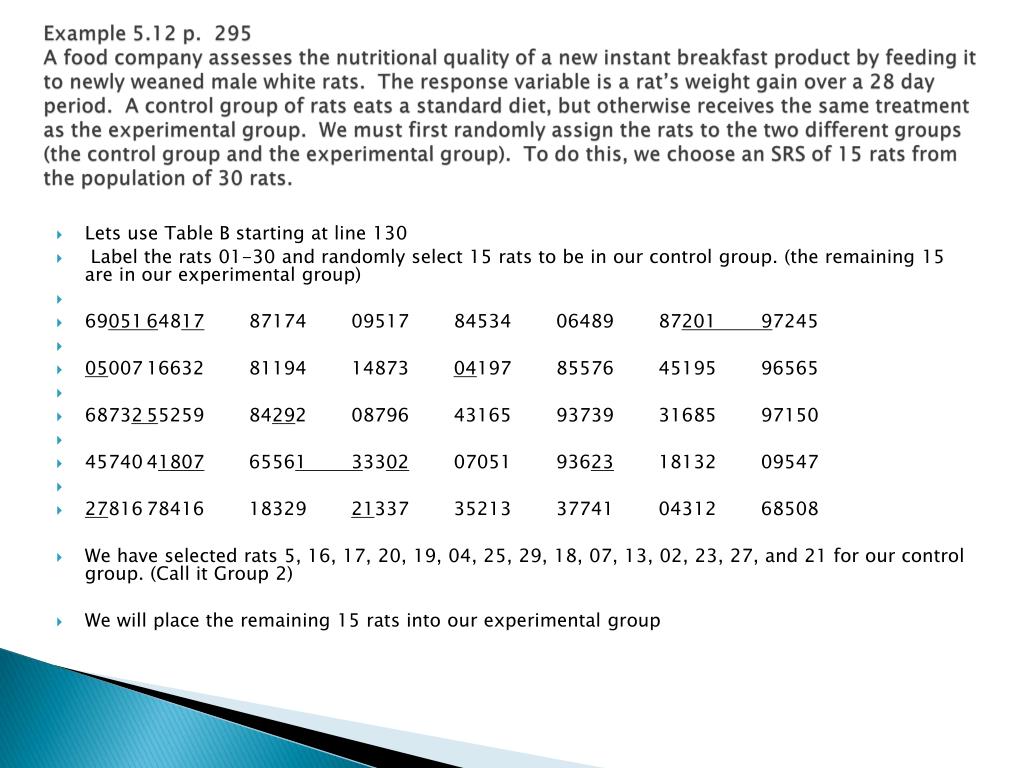 Example 5.12 p. 295
A food company assesses the nutritional quality of a new instant breakfast product by feeding it to newly weaned male white rats. The response variable is a rat's weight gain over a 28 day period. A control group of rats eats a standard diet, but otherwise receives the same treatment as the experimental group. We must first randomly assign the rats to the two different groups (the control group and the experimental group). To do this, we choose an SRS of 15 rats from the population of 30 rats.

Lets use Table B starting at line 130

Label the rats 01-30 and randomly select 15 rats to be in our control group. (the remaining 15 are in our experimental group)

69051 64817 87174 09517 84534 06489 87201 97245

05007 16632 81194 14873 04197 85576 45195 96565

68732 55259 84292 08796 43165 93739 31685 97150

45740 41807 65561 33302 07051 93623 18132 09547

27816 78416 18329 21337 35213 37741 04312 68508

We have selected rats 5, 16, 17, 20, 19, 04, 25, 29, 18, 07, 13, 02, 23, 27, and 21 for our control group. (Call it Group 2)

We will place the remaining 15 rats into our experimental group